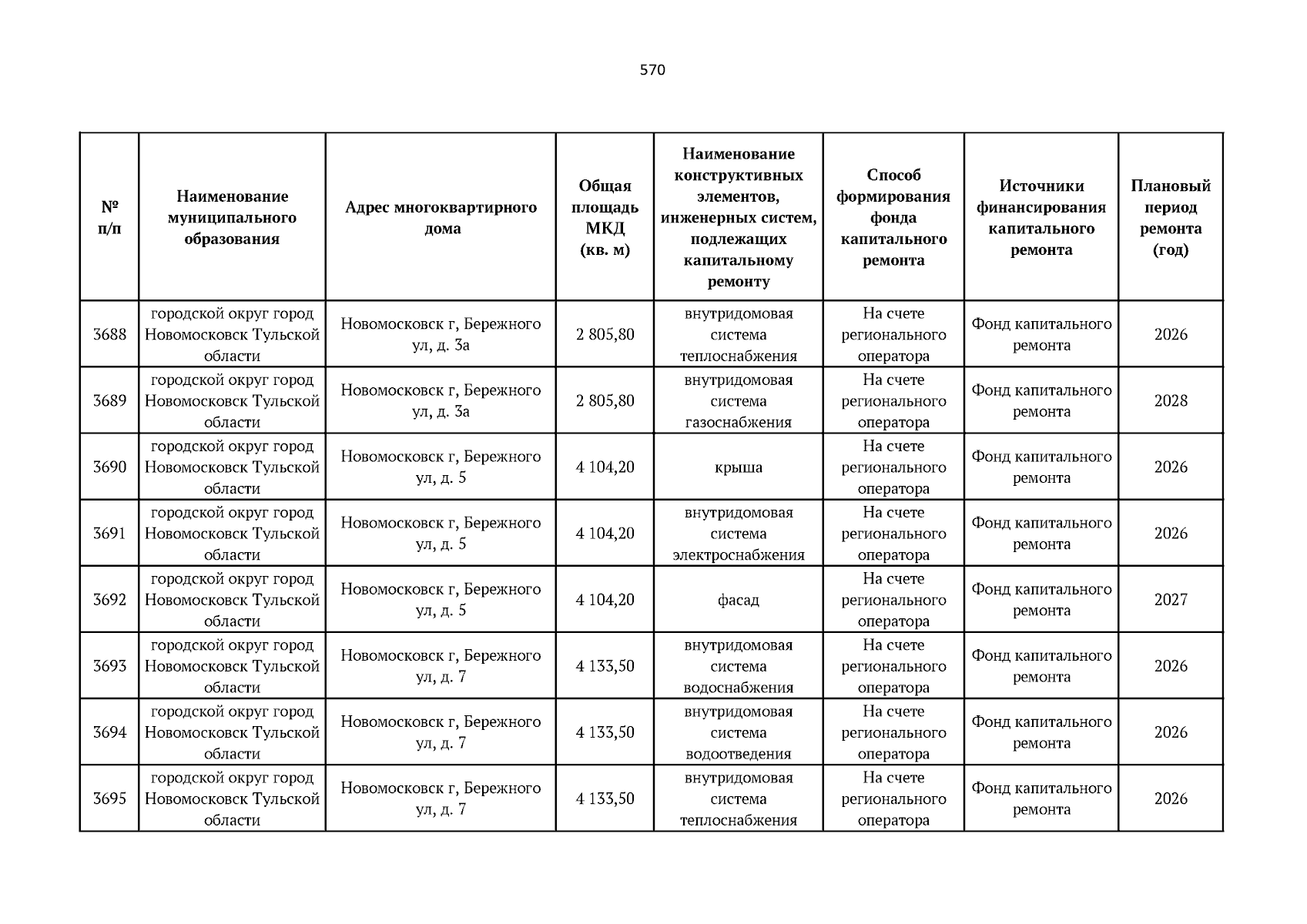 570

| № п/п | Наименование муниципального образования | Адрес многоквартирного дома | Общая площадь МКД (кв. м) | Наименование конструктивных элементов, инженерных систем, подлежащих капитальному ремонту | Способ формирования фонда капитального ремонта | Источники финансирования капитального ремонта | Плановый период ремонта (год) |
|---|---|---|---|---|---|---|---|
| 3688 | городской округ город Новомосковск Тульской области | Новомосковск г, Бережного ул, д. 3а | 2 805,80 | внутридомовая система теплоснабжения | На счете регионального оператора | Фонд капитального ремонта | 2026 |
| 3689 | городской округ город Новомосковск Тульской области | Новомосковск г, Бережного ул, д. 3а | 2 805,80 | внутридомовая система газоснабжения | На счете регионального оператора | Фонд капитального ремонта | 2028 |
| 3690 | городской округ город Новомосковск Тульской области | Новомосковск г, Бережного ул, д. 5 | 4 104,20 | крыша | На счете регионального оператора | Фонд капитального ремонта | 2026 |
| 3691 | городской округ город Новомосковск Тульской области | Новомосковск г, Бережного ул, д. 5 | 4 104,20 | внутридомовая система электроснабжения | На счете регионального оператора | Фонд капитального ремонта | 2026 |
| 3692 | городской округ город Новомосковск Тульской области | Новомосковск г, Бережного ул, д. 5 | 4 104,20 | фасад | На счете регионального оператора | Фонд капитального ремонта | 2027 |
| 3693 | городской округ город Новомосковск Тульской области | Новомосковск г, Бережного ул, д. 7 | 4 133,50 | внутридомовая система водоснабжения | На счете регионального оператора | Фонд капитального ремонта | 2026 |
| 3694 | городской округ город Новомосковск Тульской области | Новомосковск г, Бережного ул, д. 7 | 4 133,50 | внутридомовая система водоотведения | На счете регионального оператора | Фонд капитального ремонта | 2026 |
| 3695 | городской округ город Новомосковск Тульской области | Новомосковск г, Бережного ул, д. 7 | 4 133,50 | внутридомовая система теплоснабжения | На счете регионального оператора | Фонд капитального ремонта | 2026 |